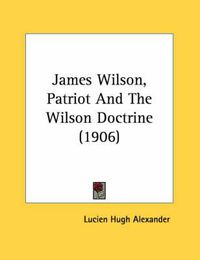 James Wilson, Patriot And The Wilson Doctrine (1906)

Lucien Hugh Alexander